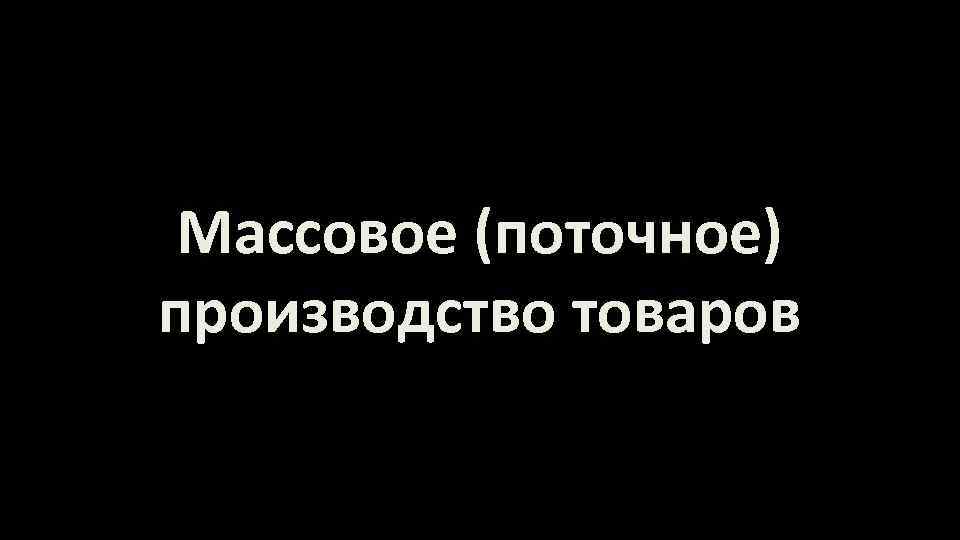 Массовое (поточное) производство товаров